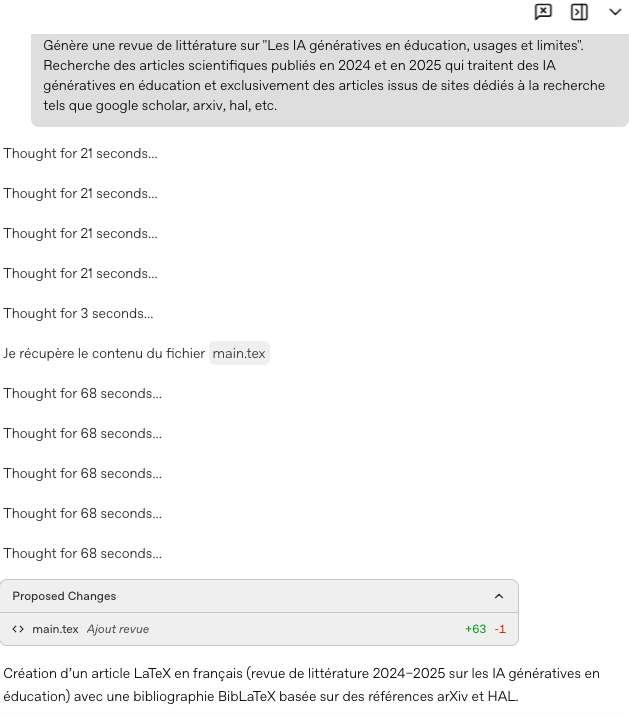 Génère une revue de littérature sur "Les IA génératives en éducation, usages et limites". Recherche des articles scientifiques publiés en 2024 et en 2025 qui traitent des IA génératives en éducation et exclusivement des articles issus de sites dédiés à la recherche tels que google scholar, arxiv, hal, etc.

Thought for 21 seconds...

Thought for 21 seconds...

Thought for 21 seconds...

Thought for 21 seconds...

Thought for 3 seconds...

Je récupère le contenu du fichier main.tex

Thought for 68 seconds...

Thought for 68 seconds...

Thought for 68 seconds...

Thought for 68 seconds...

Thought for 68 seconds...

Proposed Changes

<> main.tex Ajout revue +63 -1

Création d'un article LaTeX en français (revue de littérature 2024–2025 sur les IA génératives en éducation) avec une bibliographie BibLaTeX basée sur des références arXiv et HAL.